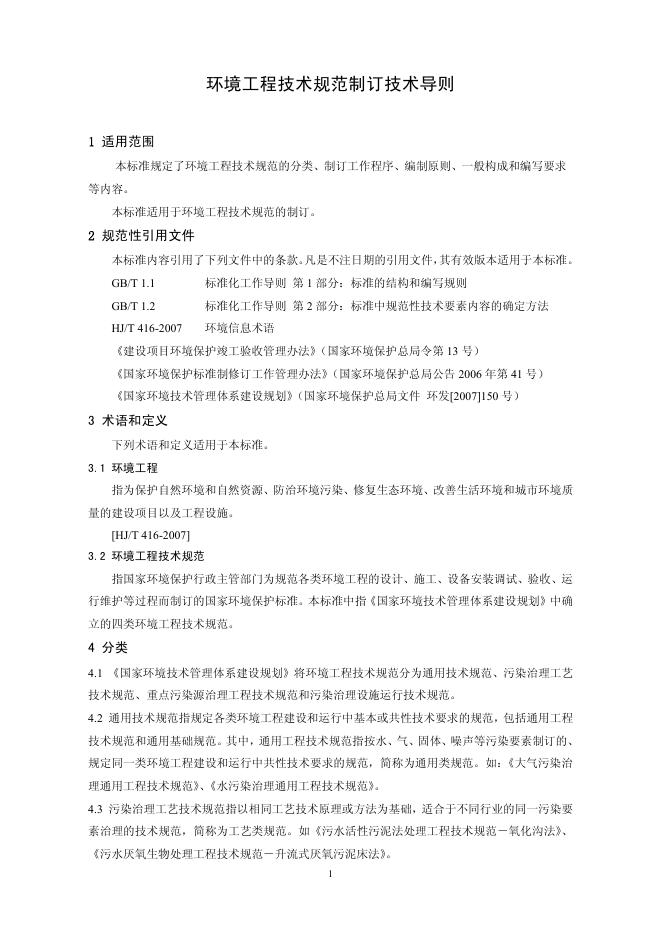 环境工程技术规范制订技术导则

1 适用范围

本标准规定了环境工程技术规范的分类、制订工作程序、编制原则、一般构成和编写要求等内容。

本标准适用于环境工程技术规范的制订。

2 规范性引用文件

本标准内容引用了下列文件中的条款。凡是不注日期的引用文件，其有效版本适用于本标准。

GB/T 1.1 标准化工作导则 第 1 部分：标准的结构和编写规则

GB/T 1.2 标准化工作导则 第 2 部分：标准中规范性技术要素内容的确定方法

HJ/T 416-2007 环境信息术语

《建设项目环境保护竣工验收管理办法》（国家环境保护总局令第 13 号）

《国家环境保护标准制修订工作管理办法》（国家环境保护总局公告 2006 年第 41 号）

《国家环境技术管理体系建设规划》（国家环境保护总局文件 环发[2007]150 号）

3 术语和定义

下列术语和定义适用于本标准。

3.1 环境工程

指为保护自然环境和自然资源、防治环境污染、修复生态环境、改善生活环境和城市环境质量的建设项目以及工程设施。

[HJ/T 416-2007]

3.2 环境工程技术规范

指国家环境保护行政主管部门为规范各类环境工程的设计、施工、设备安装调试、验收、运行维护等过程而制订的国家环境保护标准。本标准中指《国家环境技术管理体系建设规划》中确立的四类环境工程技术规范。

4 分类

4.1 《国家环境技术管理体系建设规划》将环境工程技术规范分为通用技术规范、污染治理工艺技术规范、重点污染源治理工程技术规范和污染治理设施运行技术规范。

4.2 通用技术规范指规定各类环境工程建设和运行中基本或共性技术要求的规范，包括通用工程技术规范和通用基础规范。其中，通用工程技术规范指按水、气、固体、噪声等污染要素制订的、规定同一类环境工程建设和运行中共性技术要求的规范，简称为通用类规范。如：《大气污染治理通用工程技术规范》、《水污染治理通用工程技术规范》。

4.3 污染治理工艺技术规范指以相同工艺技术原理或方法为基础，适合于不同行业的同一污染要素治理的技术规范，简称为工艺类规范。如《污水活性污泥法处理工程技术规范－氧化沟法》、《污水厌氧生物处理工程技术规范－升流式厌氧污泥床法》。

1